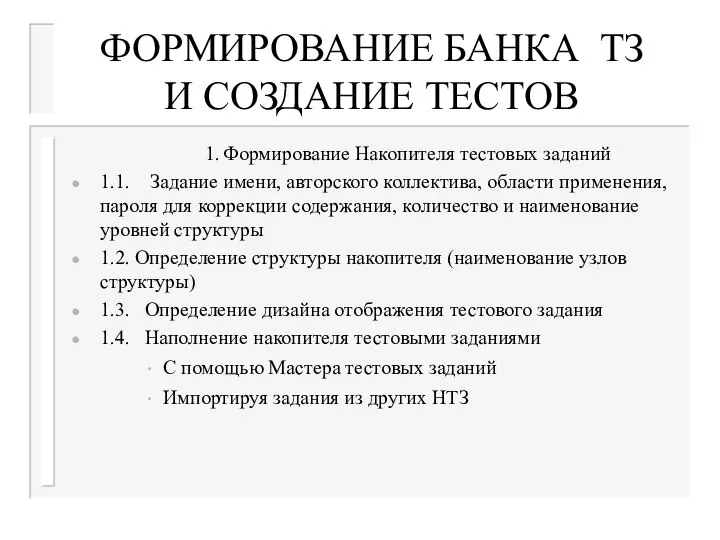 ФОРМИРОВАНИЕ БАНКА ТЗ И СОЗДАНИЕ ТЕСТОВ

1. Формирование Накопителя тестовых заданий

- 1.1. Задание имени, авторского коллектива, области применения, пароля для коррекции содержания, количество и наименование уровней структуры
- 1.2. Определение структуры накопителя (наименование узлов структуры)
- 1.3. Определение дизайна отображения тестового задания
- 1.4. Наполнение накопителя тестовыми заданиями
  - С помощью Мастера тестовых заданий
  - Импортируя задания из других НТЗ